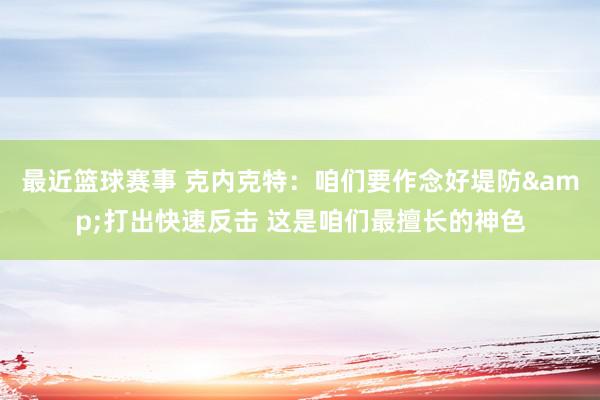 最近篮球赛事 克内克特：咱们要作念好堤防&amp;打出快速反击 这是咱们最擅长的神色